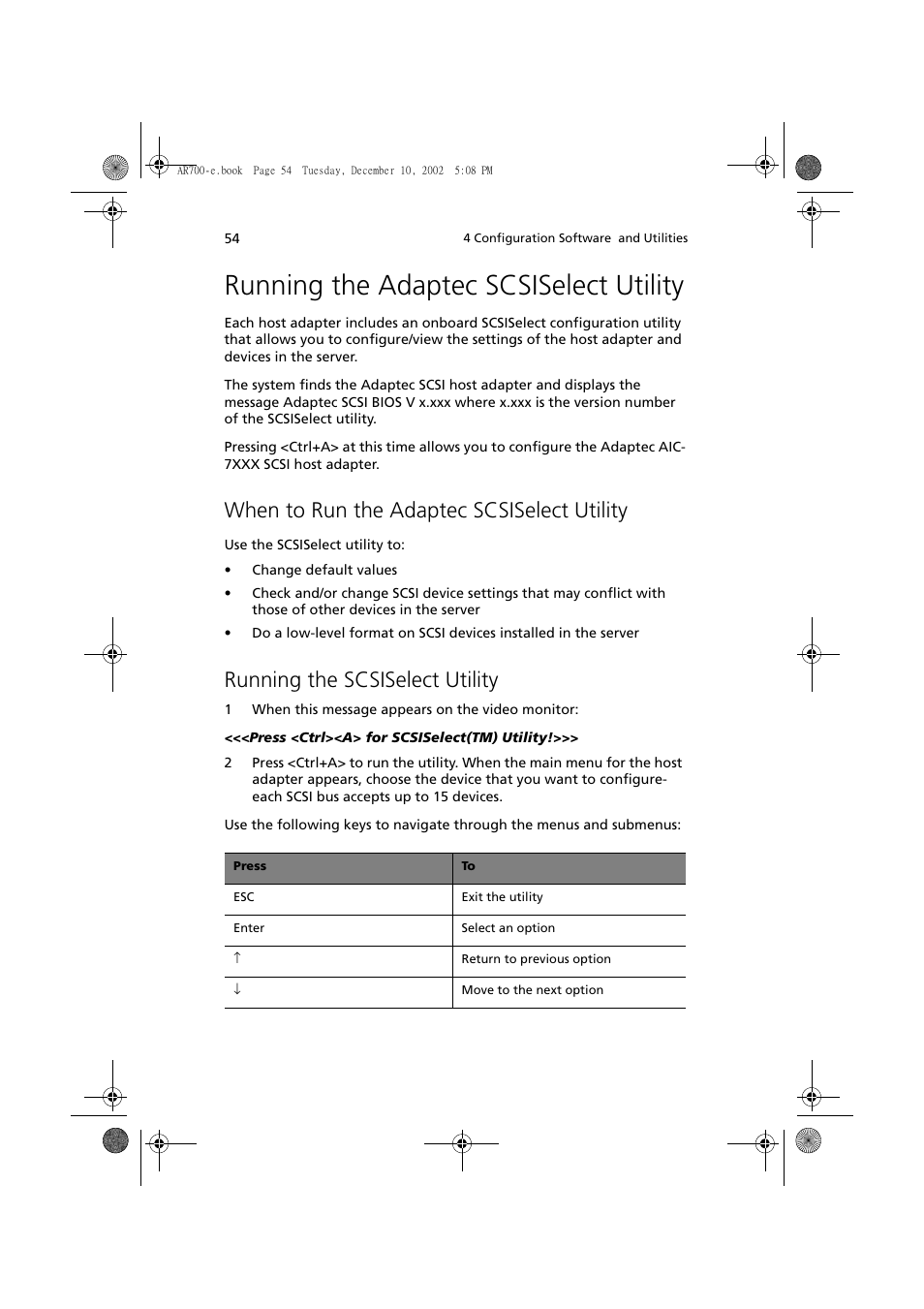 AR700-e.book Page 54 Tuesday, December 10, 2002 5:08 PM

54

4 Configuration Software and Utilities

Running the Adaptec SCSISelect Utility

Each host adapter includes an onboard SCSISelect configuration utility that allows you to configure/view the settings of the host adapter and devices in the server.

The system finds the Adaptec SCSI host adapter and displays the message Adaptec SCSI BIOS V x.xxx where x.xxx is the version number of the SCSISelect utility.

Pressing <Ctrl+A> at this time allows you to configure the Adaptec AIC-7XXX SCSI host adapter.

When to Run the Adaptec SCSISelect Utility

Use the SCSISelect utility to:

• Change default values

• Check and/or change SCSI device settings that may conflict with those of other devices in the server

• Do a low-level format on SCSI devices installed in the server

Running the SCSISelect Utility

1 When this message appears on the video monitor:

<<<Press <Ctrl><A> for SCSISelect(TM) Utility!>>>

2 Press <Ctrl+A> to run the utility. When the main menu for the host adapter appears, choose the device that you want to configure- each SCSI bus accepts up to 15 devices.

Use the following keys to navigate through the menus and submenus:

| Press | To |
|---|---|
| ESC | Exit the utility |
| Enter | Select an option |
| ↑ | Return to previous option |
| ↓ | Move to the next option |